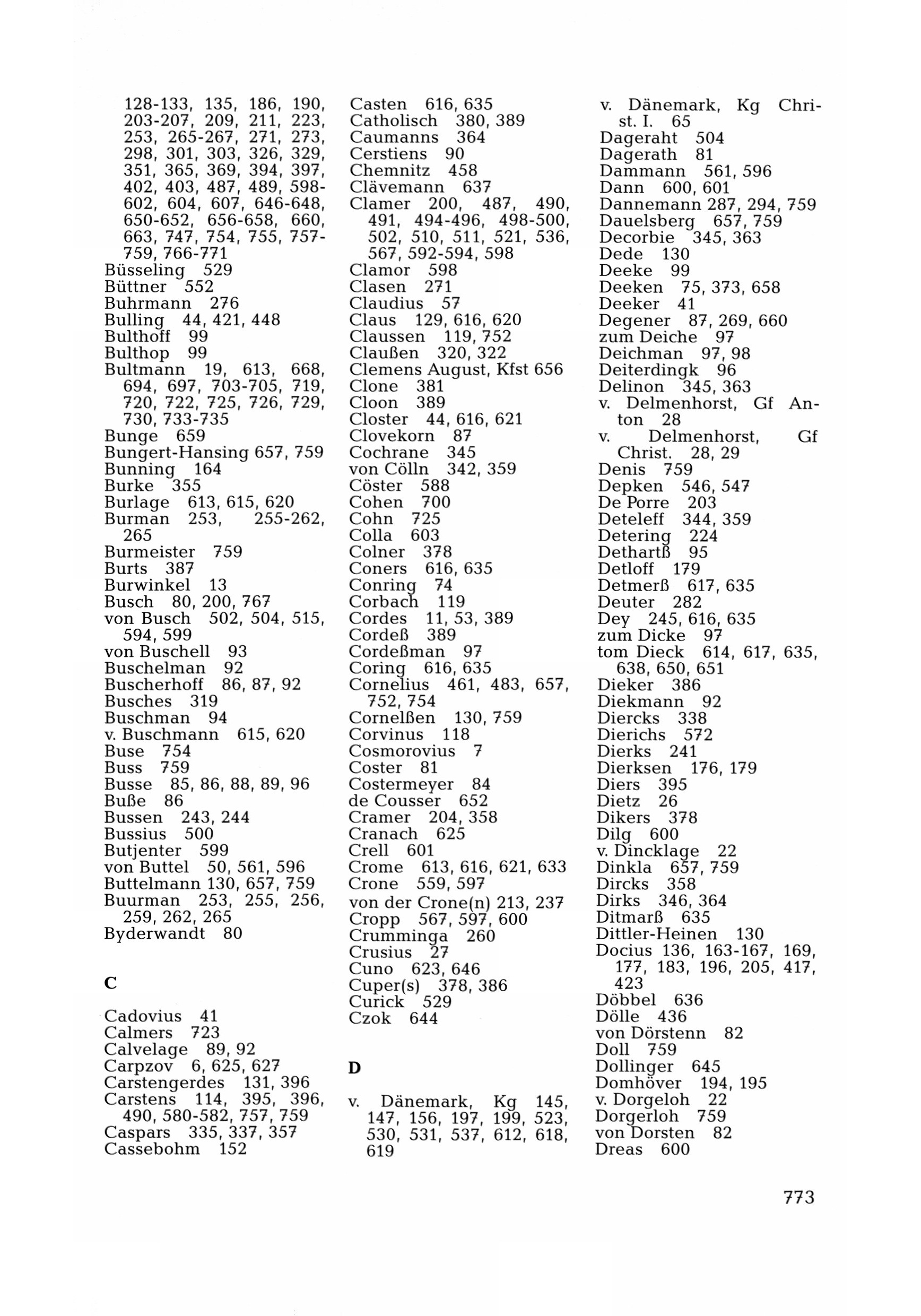 128-133, 135, 186, 190, 203-207, 209, 211, 223, 253, 265-267, 271, 273, 298, 301, 303, 326, 329, 351, 365, 369, 394, 397, 402, 403, 487, 489, 598-602, 604, 607, 646-648, 650-652, 656-658, 660, 663, 747, 754, 755, 757-759, 766-771
Büsseling 529
Büttner 552
Buhrmann 276
Bulling 44, 421, 448
Bulthoff 99
Bulthop 99
Bultmann 19, 613, 668, 694, 697, 703-705, 719, 720, 722, 725, 726, 729, 730, 733-735
Bunge 659
Bungert-Hansing 657, 759
Bunning 164
Burke 355
Burlage 613, 615, 620
Burman 253, 255-262, 265
Burmeister 759
Burts 387
Burwinkel 13
Busch 80, 200, 767
von Busch 502, 504, 515, 594, 599
von Buschell 93
Buschelman 92
Buscherhoff 86, 87, 92
Busches 319
Buschman 94
v. Buschmann 615, 620
Buse 754
Buss 759
Busse 85, 86, 88, 89, 96
Buße 86
Bussen 243, 244
Bussius 500
Butjenter 599
von Buttel 50, 561, 596
Buttelmann 130, 657, 759
Buurman 253, 255, 256, 259, 262, 265
Byderwandt 80

C

Cadovius 41
Calmers 723
Calvelage 89, 92
Carpzov 6, 625, 627
Carstengerdes 131, 396
Carstens 114, 395, 396, 490, 580-582, 757, 759
Caspars 335, 337, 357
Cassebohm 152

Casten 616, 635
Catholisch 380, 389
Caumanns 364
Cerstiens 90
Chemnitz 458
Clävemann 637
Clamer 200, 487, 490, 491, 494-496, 498-500, 502, 510, 511, 521, 536, 567, 592-594, 598
Clamor 598
Clasen 271
Claudius 57
Claus 129, 616, 620
Claussen 119, 752
Claußen 320, 322
Clemens August, Kfst 656
Clone 381
Cloon 389
Closter 44, 616, 621
Clovekorn 87
Cochrane 345
von Cölln 342, 359
Cöster 588
Cohen 700
Cohn 725
Colla 603
Colner 378
Coners 616, 635
Conring 74
Corbach 119
Cordes 11, 53, 389
Cordeß 389
Cordeßman 97
Coring 616, 635
Cornelius 461, 483, 657, 752, 754
Cornelßen 130, 759
Corvinus 118
Cosmorovius 7
Coster 81
Costermeyer 84
de Cousser 652
Cramer 204, 358
Cranach 625
Crell 601
Crome 613, 616, 621, 633
Crone 559, 597
von der Crone(n) 213, 237
Cropp 567, 597, 600
Crumminga 260
Crusius 27
Cuno 623, 646
Cuper(s) 378, 386
Curick 529
Czok 644

D

v. Dänemark, Kg 145, 147, 156, 197, 199, 523, 530, 531, 537, 612, 618, 619

v. Dänemark, Kg Christ. I. 65
Dageraht 504
Dagerath 81
Dammann 561, 596
Dann 600, 601
Dannemann 287, 294, 759
Dauelsberg 657, 759
Decorbie 345, 363
Dede 130
Deeke 99
Deeken 75, 373, 658
Deeker 41
Degener 87, 269, 660
zum Deiche 97
Deichman 97, 98
Deiterdingk 96
Delinon 345, 363
v. Delmenhorst, Gf Anton 28
v. Delmenhorst, Gf Christ. 28, 29
Denis 759
Depken 546, 547
De Porre 203
Deteleff 344, 359
Detering 224
Dethartß 95
Detloff 179
Detmerß 617, 635
Deuter 282
Dey 245, 616, 635
zum Dicke 97
tom Dieck 614, 617, 635, 638, 650, 651
Dieker 386
Diekmann 92
Diercks 338
Dierichs 572
Dierks 241
Dierksen 176, 179
Diers 395
Dietz 26
Dikers 378
Dilg 600
v. Dincklage 22
Dinkla 657, 759
Dircks 358
Dirks 346, 364
Ditmarß 635
Dittler-Heinen 130
Docius 136, 163-167, 169, 177, 183, 196, 205, 417, 423
Döbbel 636
Dölle 436
von Dörstenn 82
Doll 759
Dollinger 645
Domhöver 194, 195
v. Dorgeloh 22
Dorgerloh 759
von Dorsten 82
Dreas 600

773